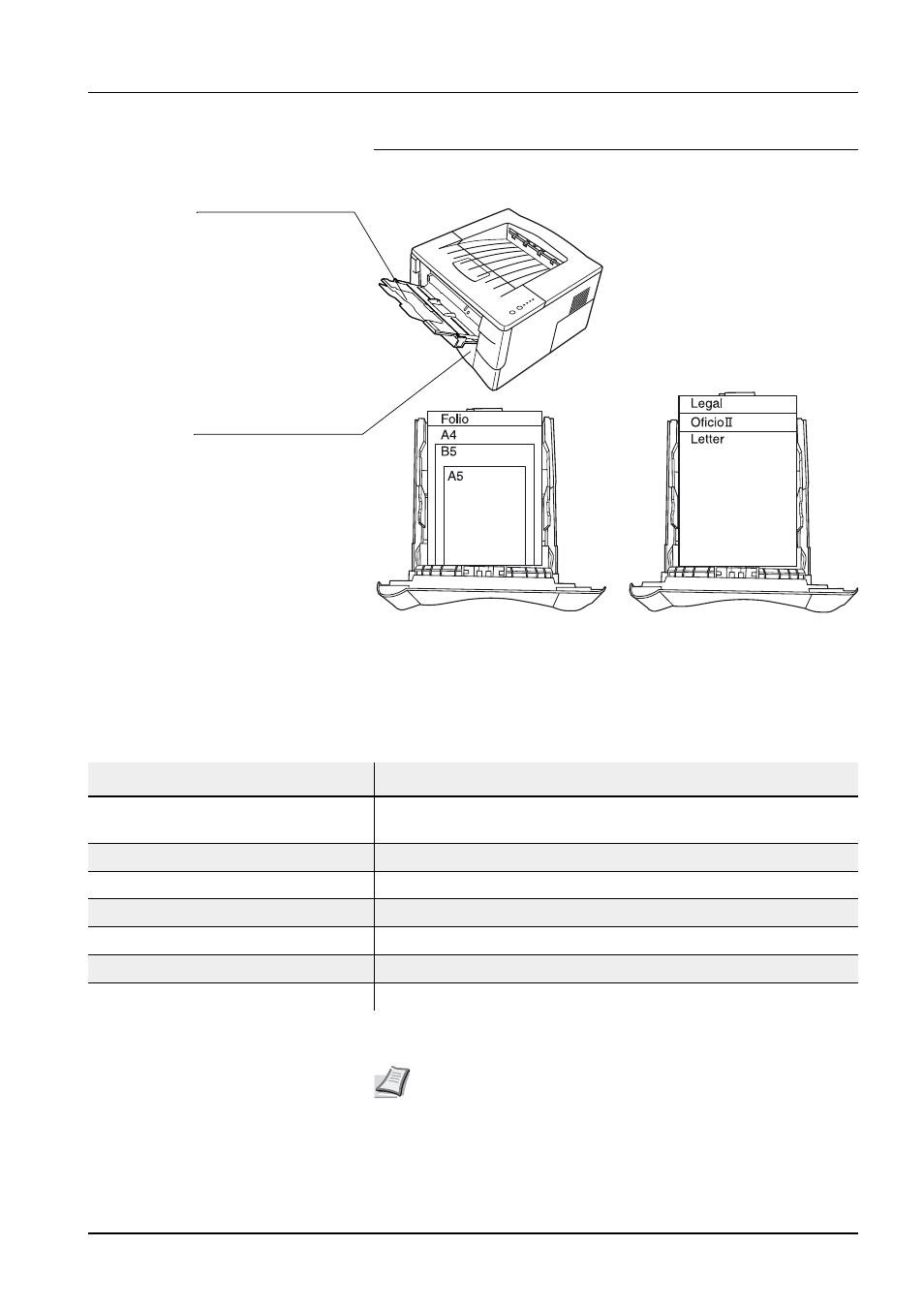 Folio

A4

B5

A5

Legal

OficioII

Letter